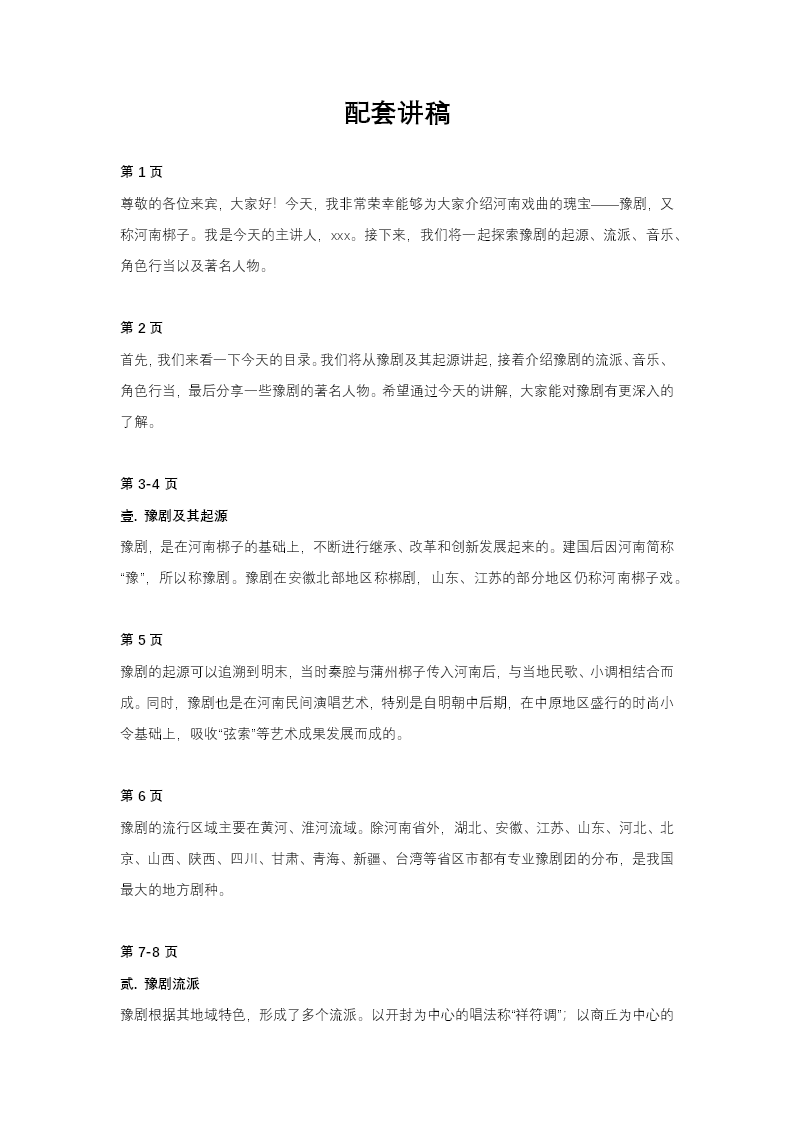 配套讲稿

第 1 页

尊敬的各位来宾，大家好！今天，我非常荣幸能够为大家介绍河南戏曲的瑰宝——豫剧，又称河南梆子。我是今天的主讲人，xxx。接下来，我们将一起探索豫剧的起源、流派、音乐、角色行当以及著名人物。

第 2 页

首先，我们来看一下今天的目录。我们将从豫剧及其起源讲起，接着介绍豫剧的流派、音乐、角色行当，最后分享一些豫剧的著名人物。希望通过今天的讲解，大家能对豫剧有更深入的了解。

第 3-4 页

壹. 豫剧及其起源

豫剧，是在河南梆子的基础上，不断进行继承、改革和创新发展起来的。建国后因河南简称“豫”，所以称豫剧。豫剧在安徽北部地区称梆剧，山东、江苏的部分地区仍称河南梆子戏。

第 5 页

豫剧的起源可以追溯到明末，当时秦腔与蒲州梆子传入河南后，与当地民歌、小调相结合而成。同时，豫剧也是在河南民间演唱艺术，特别是自明朝中后期，在中原地区盛行的时尚小令基础上，吸收“弦索”等艺术成果发展而成的。

第 6 页

豫剧的流行区域主要在黄河、淮河流域。除河南省外，湖北、安徽、江苏、山东、河北、北京、山西、陕西、四川、甘肃、青海、新疆、台湾等省区市都有专业豫剧团的分布，是我国最大的地方剧种。

第 7-8 页

贰. 豫剧流派

豫剧根据其地域特色，形成了多个流派。以开封为中心的唱法称“祥符调”；以商丘为中心的